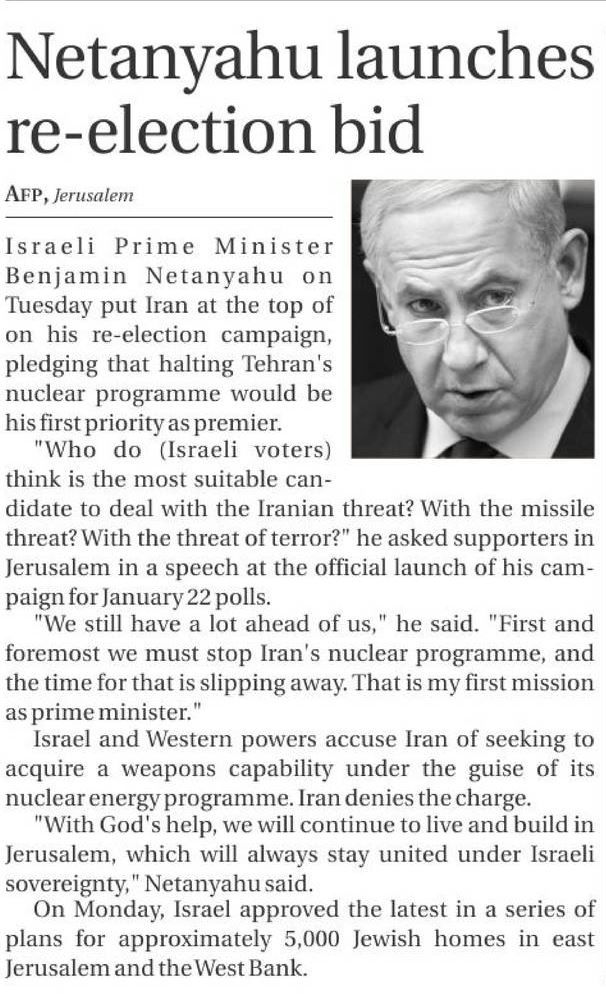 Netanyahu launches re-election bid

AFP, Jerusalem

Israeli Prime Minister Benjamin Netanyahu on Tuesday put Iran at the top of on his re-election campaign, pledging that halting Tehran's nuclear programme would be his first priority as premier.

"Who do (Israeli voters) think is the most suitable candidate to deal with the Iranian threat? With the missile threat? With the threat of terror?" he asked supporters in Jerusalem in a speech at the official launch of his campaign for January 22 polls.

"We still have a lot ahead of us," he said. "First and foremost we must stop Iran's nuclear programme, and the time for that is slipping away. That is my first mission as prime minister."

Israel and Western powers accuse Iran of seeking to acquire a weapons capability under the guise of its nuclear energy programme. Iran denies the charge.

"With God's help, we will continue to live and build in Jerusalem, which will always stay united under Israeli sovereignty," Netanyahu said.

On Monday, Israel approved the latest in a series of plans for approximately 5,000 Jewish homes in east Jerusalem and the West Bank.